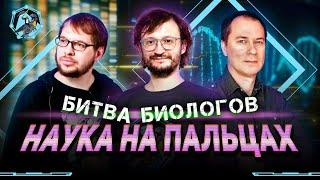 БИТВА БИОЛОГОВ
НАУКА НА ПАЛЬЦАХ